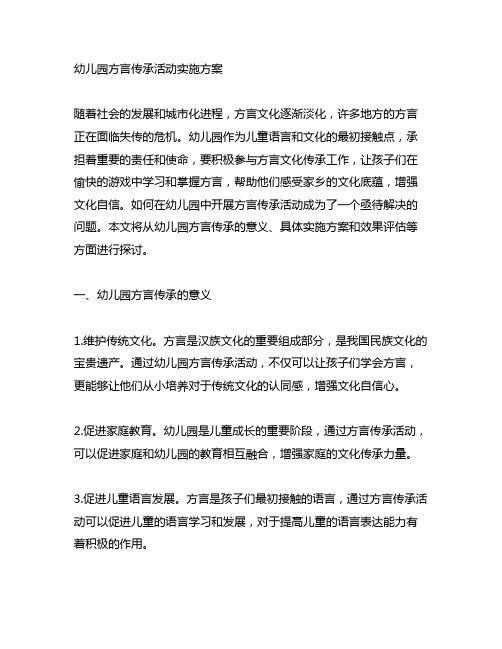 幼儿园方言传承活动实施方案

随着社会的发展和城市化进程，方言文化逐渐淡化，许多地方的方言正在面临失传的危机。幼儿园作为儿童语言和文化的最初接触点，承担着重要的责任和使命，要积极参与方言文化传承工作，让孩子们在愉快的游戏中学习和掌握方言，帮助他们感受家乡的文化底蕴，增强文化自信。如何在幼儿园中开展方言传承活动成为了一个亟待解决的问题。本文将从幼儿园方言传承的意义、具体实施方案和效果评估等方面进行探讨。

一、幼儿园方言传承的意义

1.维护传统文化。方言是汉族文化的重要组成部分，是我国民族文化的宝贵遗产。通过幼儿园方言传承活动，不仅可以让孩子们学会方言，更能够让他们从小培养对于传统文化的认同感，增强文化自信心。

2.促进家庭教育。幼儿园是儿童成长的重要阶段，通过方言传承活动，可以促进家庭和幼儿园的教育相互融合，增强家庭的文化传承力量。

3.促进儿童语言发展。方言是孩子们最初接触的语言，通过方言传承活动可以促进儿童的语言学习和发展，对于提高儿童的语言表达能力有着积极的作用。